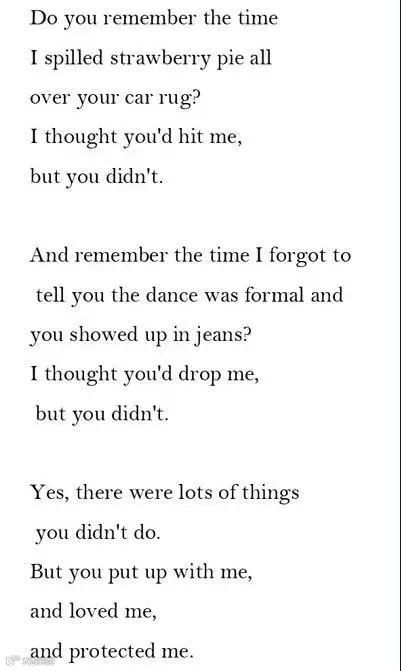 Do you remember the time
I spilled strawberry pie all
over your car rug?
I thought you'd hit me,
but you didn't.

And remember the time I forgot to
tell you the dance was formal and
you showed up in jeans?
I thought you'd drop me,
but you didn't.

Yes, there were lots of things
you didn't do.
But you put up with me,
and loved me,
and protected me.